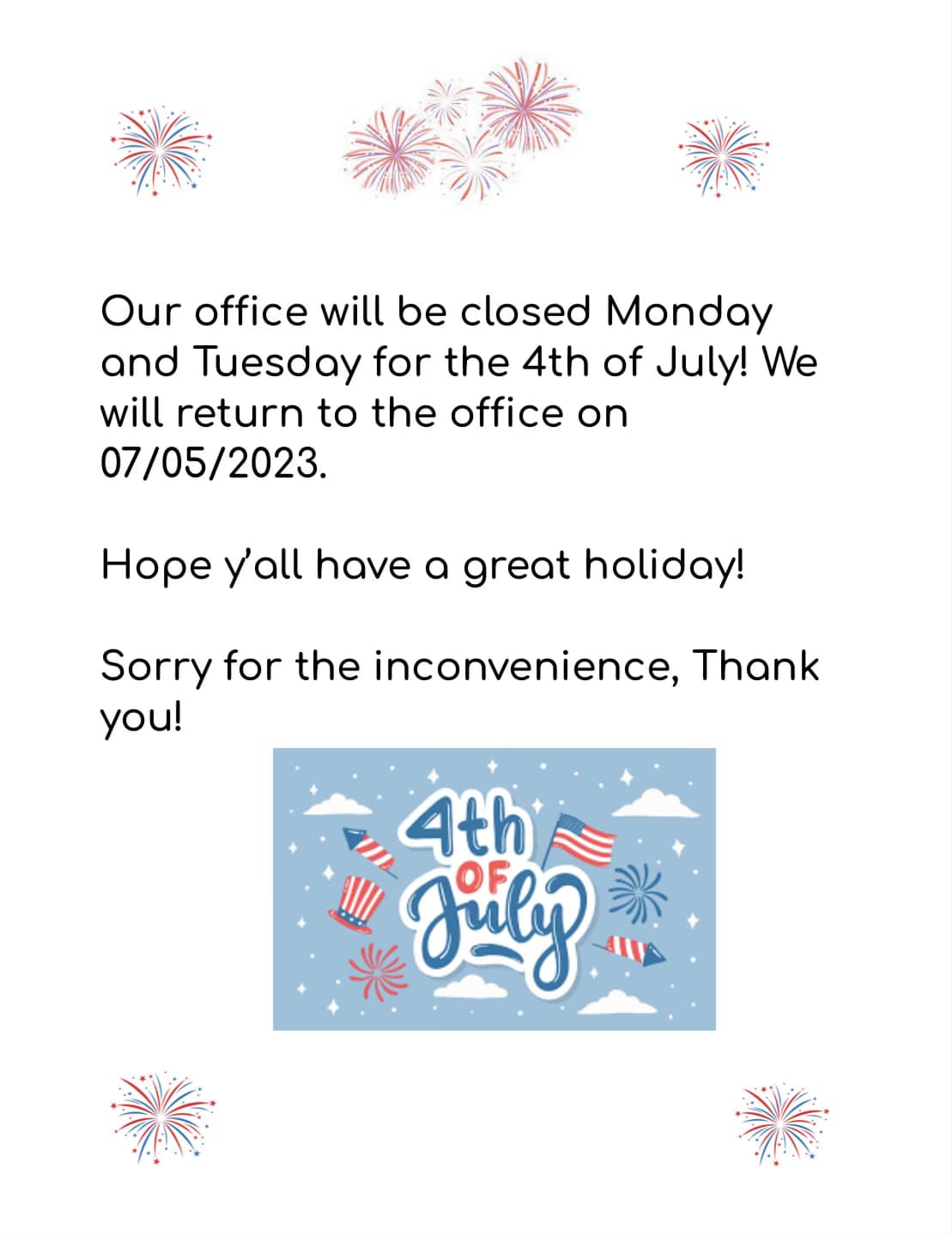 Our office will be closed Monday and Tuesday for the 4th of July! We will return to the office on 07/05/2023.

Hope y'all have a great holiday!

Sorry for the inconvenience, Thank you!

4th
OF
July